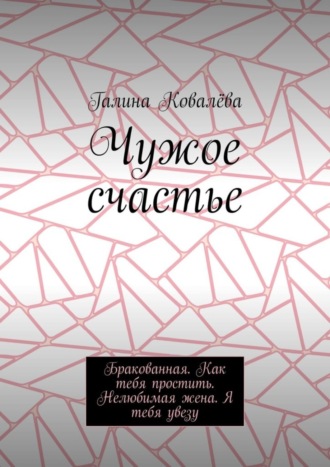 Галина Ковалёва

Чужое счастье

Бракованная. Как тебя простить. Нелюбимая жена. Я тебя увезу